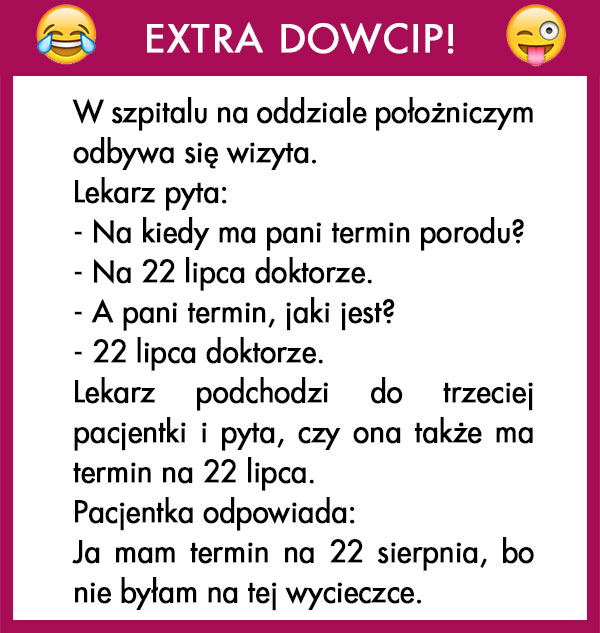 EXTRA DOWCIP!

W szpitalu na oddziale położniczym odbywa się wizyta.

Lekarz pyta:

- Na kiedy ma pani termin porodu?

- Na 22 lipca doktorze.

- A pani termin, jaki jest?

- 22 lipca doktorze.

Lekarz podchodzi do trzeciej pacjentki i pyta, czy ona także ma termin na 22 lipca.

Pacjentka odpowiada:

Ja mam termin na 22 sierpnia, bo nie byłam na tej wycieczce.